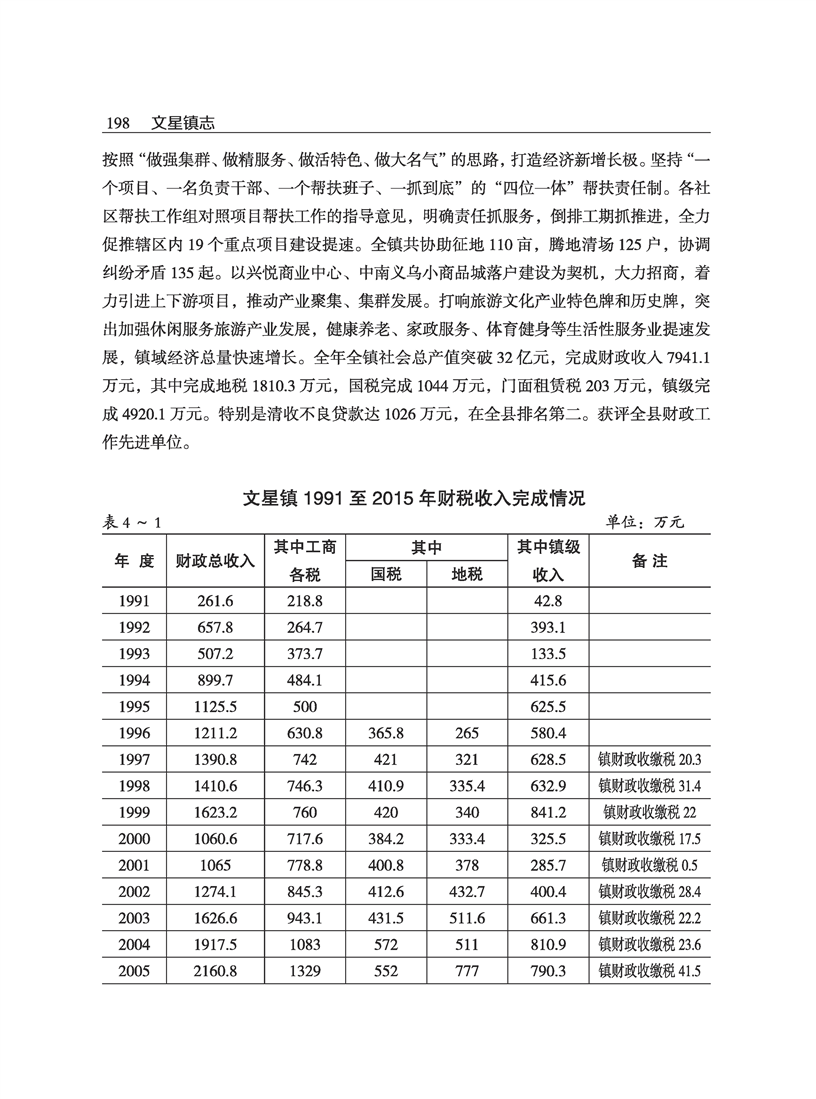 198 文星镇志

按照“做强集群、做精服务、做活特色、做大名气”的思路，打造经济新增长极。坚持“一个项目、一名负责干部、一个帮扶班子、一抓到底”的“四位一体”帮扶责任制。各社区帮扶工作组对照项目帮扶工作的指导意见，明确责任抓服务，倒排工期抓推进，全力促推辖区内 19 个重点项目建设提速。全镇共协助征地 110 亩，腾地清场 125 户，协调纠纷矛盾 135 起。以兴悦商业中心、中南义乌小商品城落户建设为契机，大力招商，着力引进上下游项目，推动产业聚集、集群发展。打响旅游文化产业特色牌和历史牌，突出加强休闲服务旅游产业发展，健康养老、家政服务、体育健身等生活性服务业提速发展，镇域经济总量快速增长。全年全镇社会总产值突破 32 亿元，完成财政收入 7941.1 万元，其中完成地税 1810.3 万元，国税完成 1044 万元，门面租赁税 203 万元，镇级完成 4920.1 万元。特别是清收不良贷款达 1026 万元，在全县排名第二。获评全县财政工作先进单位。

文星镇 1991 至 2015 年财税收入完成情况

表 4 ~ 1 单位：万元

| 年 度 | 财政总收入 | 其中工商各税 | 其中 国税 | 其中 地税 | 其中镇级收入 | 备 注 |
|---|---|---|---|---|---|---|
| 1991 | 261.6 | 218.8 | | | 42.8 | |
| 1992 | 657.8 | 264.7 | | | 393.1 | |
| 1993 | 507.2 | 373.7 | | | 133.5 | |
| 1994 | 899.7 | 484.1 | | | 415.6 | |
| 1995 | 1125.5 | 500 | | | 625.5 | |
| 1996 | 1211.2 | 630.8 | 365.8 | 265 | 580.4 | |
| 1997 | 1390.8 | 742 | 421 | 321 | 628.5 | 镇财政收缴税 20.3 |
| 1998 | 1410.6 | 746.3 | 410.9 | 335.4 | 632.9 | 镇财政收缴税 31.4 |
| 1999 | 1623.2 | 760 | 420 | 340 | 841.2 | 镇财政收缴税 22 |
| 2000 | 1060.6 | 717.6 | 384.2 | 333.4 | 325.5 | 镇财政收缴税 17.5 |
| 2001 | 1065 | 778.8 | 400.8 | 378 | 285.7 | 镇财政收缴税 0.5 |
| 2002 | 1274.1 | 845.3 | 412.6 | 432.7 | 400.4 | 镇财政收缴税 28.4 |
| 2003 | 1626.6 | 943.1 | 431.5 | 511.6 | 661.3 | 镇财政收缴税 22.2 |
| 2004 | 1917.5 | 1083 | 572 | 511 | 810.9 | 镇财政收缴税 23.6 |
| 2005 | 2160.8 | 1329 | 552 | 777 | 790.3 | 镇财政收缴税 41.5 |